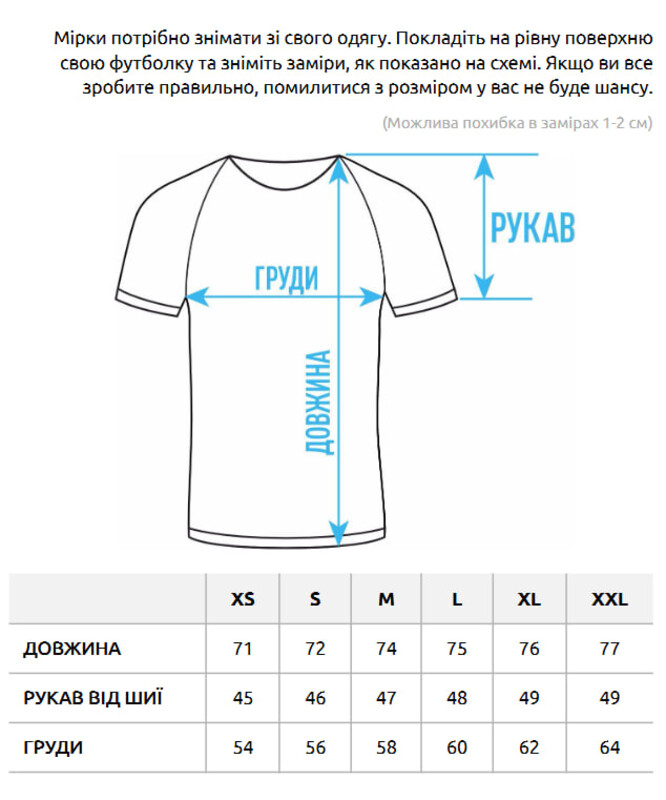 Мірки потрібно знімати зі свого одягу. Покладіть на рівну поверхню свою футболку та зніміть заміри, як показано на схемі. Якщо ви все зробите правильно, помилитися з розміром у вас не буде шансу.

(Можлива похибка в замірах 1-2 см)

РУКАВ

ГРУДИ

ДОВЖИНА

| | XS | S | M | L | XL | XXL |
|---|---|---|---|---|---|---|
| ДОВЖИНА | 71 | 72 | 74 | 75 | 76 | 77 |
| РУКАВ ВІД ШИЇ | 45 | 46 | 47 | 48 | 49 | 49 |
| ГРУДИ | 54 | 56 | 58 | 60 | 62 | 64 |